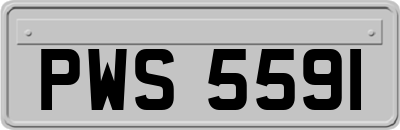 PWS 5591